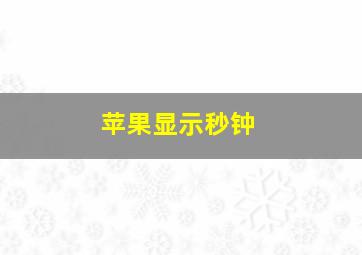 苹果显示秒钟